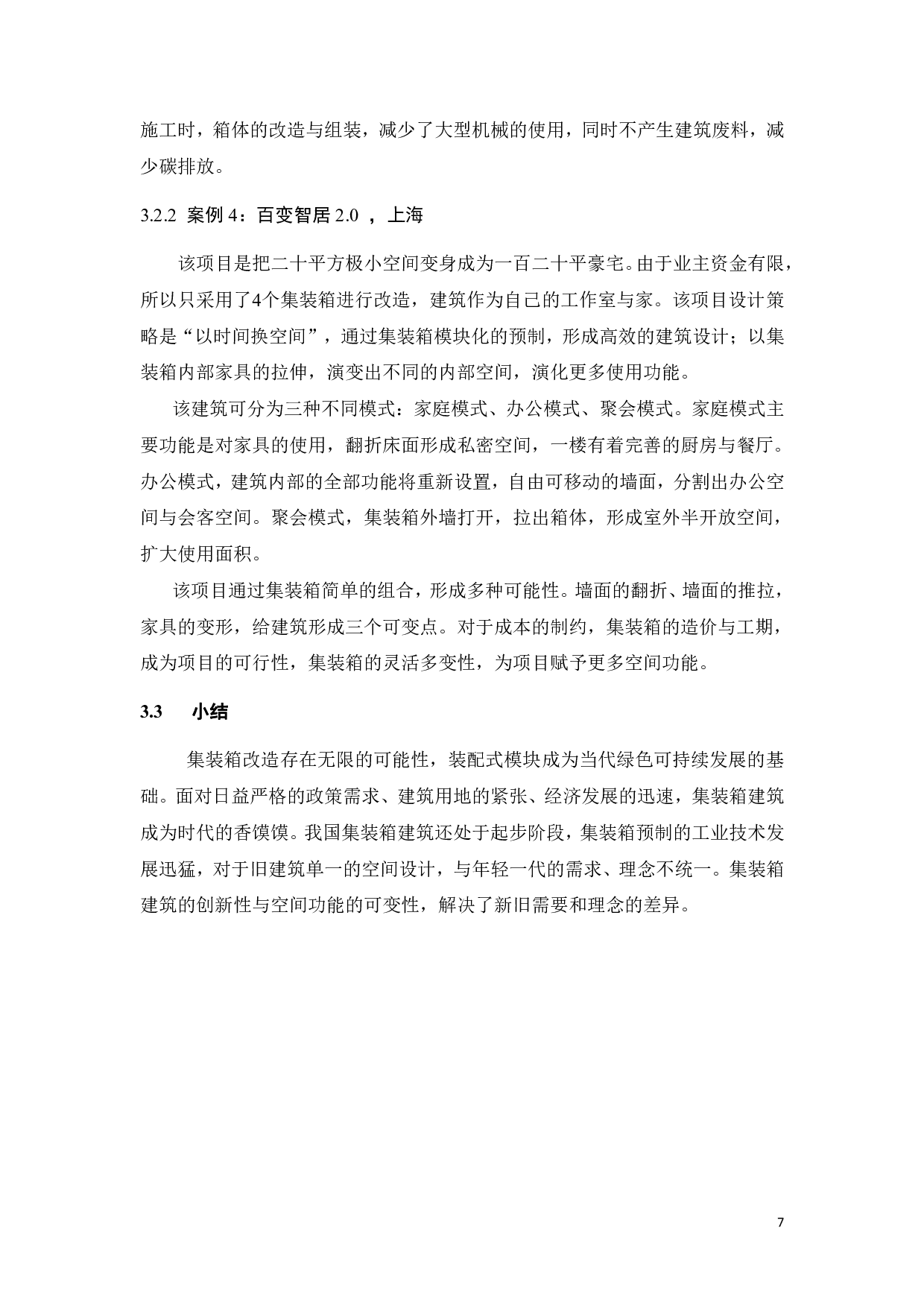 施工时，箱体的改造与组装，减少了大型机械的使用，同时不产生建筑废料，减少碳排放。

3.2.2 案例 4：百变智居 2.0 ，上海

该项目是把二十平方极小空间变身成为一百二十平豪宅。由于业主资金有限，所以只采用了4个集装箱进行改造，建筑作为自己的工作室与家。该项目设计策略是“以时间换空间”，通过集装箱模块化的预制，形成高效的建筑设计；以集装箱内部家具的拉伸，演变出不同的内部空间，演化更多使用功能。

该建筑可分为三种不同模式：家庭模式、办公模式、聚会模式。家庭模式主要功能是对家具的使用，翻折床面形成私密空间，一楼有着完善的厨房与餐厅。办公模式，建筑内部的全部功能将重新设置，自由可移动的墙面，分割出办公空间与会客空间。聚会模式，集装箱外墙打开，拉出箱体，形成室外半开放空间，扩大使用面积。

该项目通过集装箱简单的组合，形成多种可能性。墙面的翻折、墙面的推拉，家具的变形，给建筑形成三个可变点。对于成本的制约，集装箱的造价与工期，成为项目的可行性，集装箱的灵活多变性，为项目赋予更多空间功能。

3.3 小结

集装箱改造存在无限的可能性，装配式模块成为当代绿色可持续发展的基础。面对日益严格的政策需求、建筑用地的紧张、经济发展的迅速，集装箱建筑成为时代的香馍馍。我国集装箱建筑还处于起步阶段，集装箱预制的工业技术发展迅猛，对于旧建筑单一的空间设计，与年轻一代的需求、理念不统一。集装箱建筑的创新性与空间功能的可变性，解决了新旧需要和理念的差异。

7